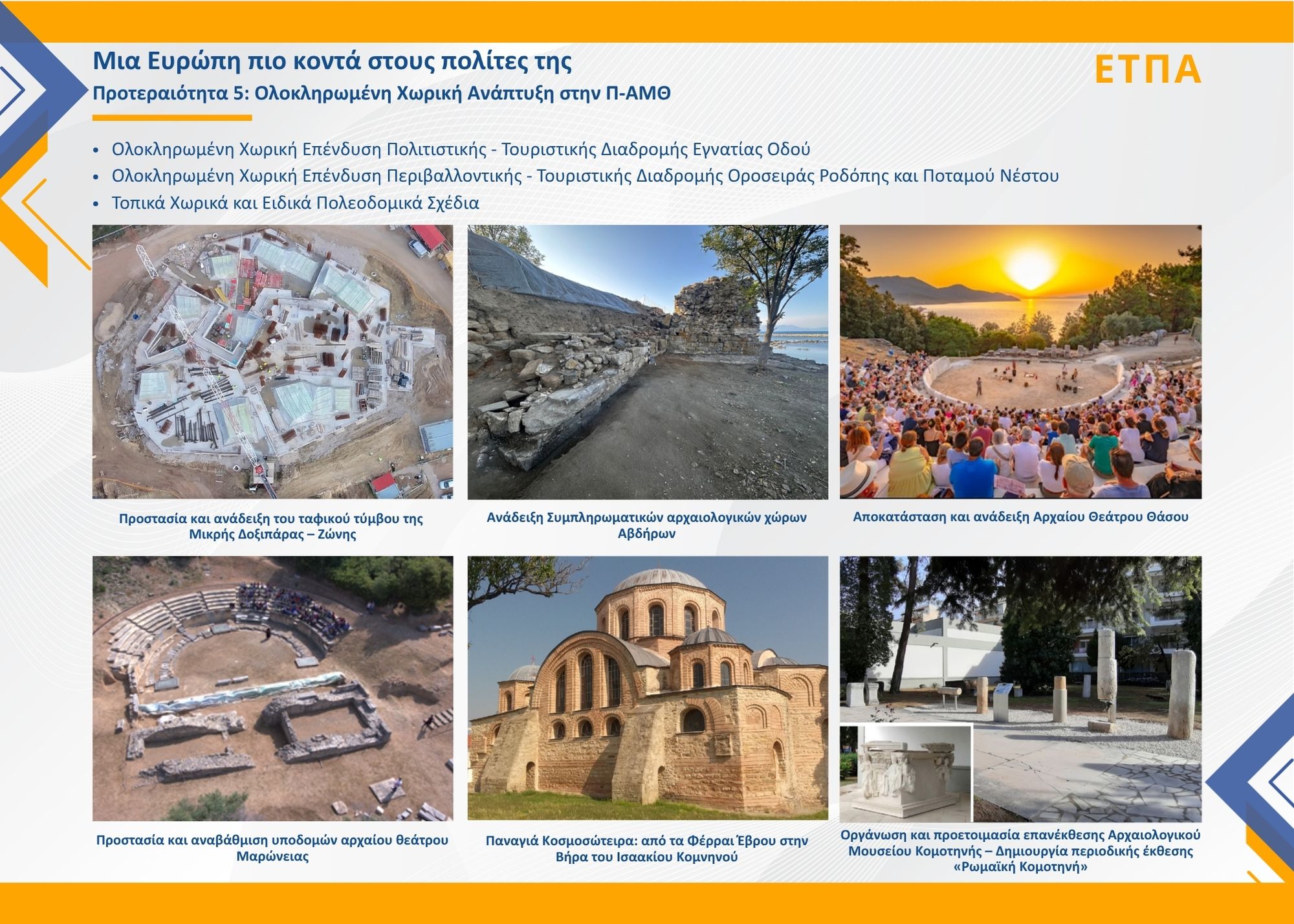 Μια Ευρώπη πιο κοντά στους πολίτες της

Προτεραιότητα 5: Ολοκληρωμένη Χωρική Ανάπτυξη στην Π-ΑΜΘ

ΕΤΠΑ

• Ολοκληρωμένη Χωρική Επένδυση Πολιτιστικής - Τουριστικής Διαδρομής Εγνατίας Οδού
• Ολοκληρωμένη Χωρική Επένδυση Περιβαλλοντικής - Τουριστικής Διαδρομής Οροσειράς Ροδόπης και Ποταμού Νέστου
• Τοπικά Χωρικά και Ειδικά Πολεοδομικά Σχέδια

Προστασία και ανάδειξη του ταφικού τύμβου της Μικρής Δοξιπάρας – Ζώνης

Ανάδειξη Συμπληρωματικών αρχαιολογικών χώρων Αβδήρων

Αποκατάσταση και ανάδειξη Αρχαίου Θεάτρου Θάσου

Προστασία και αναβάθμιση υποδομών αρχαίου θεάτρου Μαρώνειας

Παναγιά Κοσμοσώτειρα: από τα Φέρραι Έβρου στην Βήρα του Ισαακίου Κομνηνού

Οργάνωση και προετοιμασία επανέκθεσης Αρχαιολογικού Μουσείου Κομοτηνής – Δημιουργία περιοδικής έκθεσης «Ρωμαϊκή Κομοτηνή»